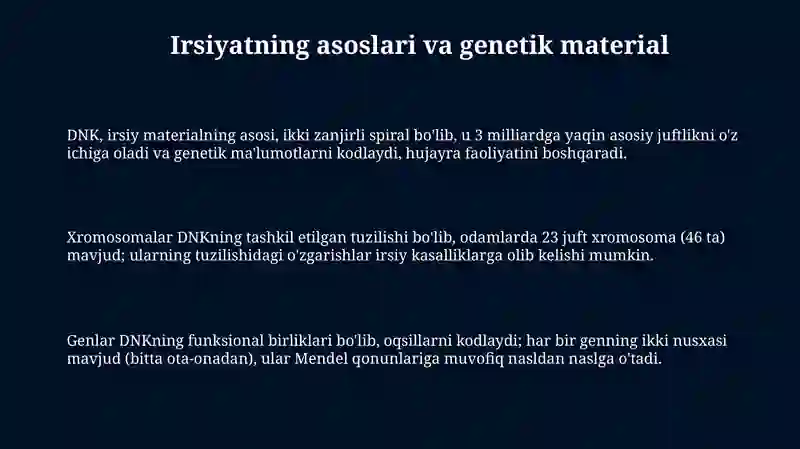 Irsiyatning asoslari va genetik material

DNK, irsiy materialning asosi, ikki zanjirli spiral bo'lib, u 3 milliardga yaqin asosiy juftlikni o'z ichiga oladi va genetik ma'lumotlarni kodlaydi, hujayra faoliyatini boshqaradi.

Xromosomalar DNKning tashkil etilgan tuzilishi bo'lib, odamlarda 23 juft xromosoma (46 ta) mavjud; ularning tuzilishidagi o'zgarishlar irsiy kasalliklarga olib kelishi mumkin.

Genlar DNKning funksional birliklari bo'lib, oqsillarni kodlaydi; har bir genning ikki nusxasi mavjud (bitta ota-onadan), ular Mendel qonunlariga muvofiq nasldan naslga o'tadi.